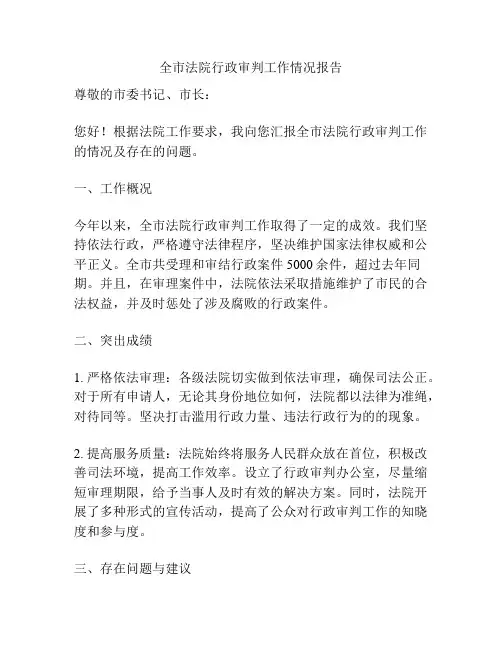 全市法院行政审判工作情况报告

尊敬的市委书记、市长：

您好！根据法院工作要求，我向您汇报全市法院行政审判工作的情况及存在的问题。

一、工作概况

今年以来，全市法院行政审判工作取得了一定的成效。我们坚持依法行政，严格遵守法律程序，坚决维护国家法律权威和公平正义。全市共受理和审结行政案件 5000 余件，超过去年同期。并且，在审理案件中，法院依法采取措施维护了市民的合法权益，并及时惩处了涉及腐败的行政案件。

二、突出成绩

1. 严格依法审理：各级法院切实做到依法审理，确保司法公正。对于所有申请人，无论其身份地位如何，法院都以法律为准绳，对待同等。坚决打击滥用行政力量、违法行政行为的的现象。

2. 提高服务质量：法院始终将服务人民群众放在首位，积极改善司法环境，提高工作效率。设立了行政审判办公室，尽量缩短审理期限，给予当事人及时有效的解决方案。同时，法院开展了多种形式的宣传活动，提高了公众对行政审判工作的知晓度和参与度。

三、存在问题与建议